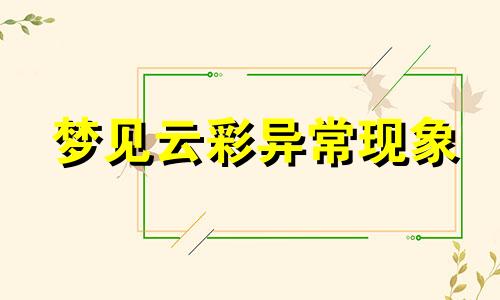 梦见云彩异常现象